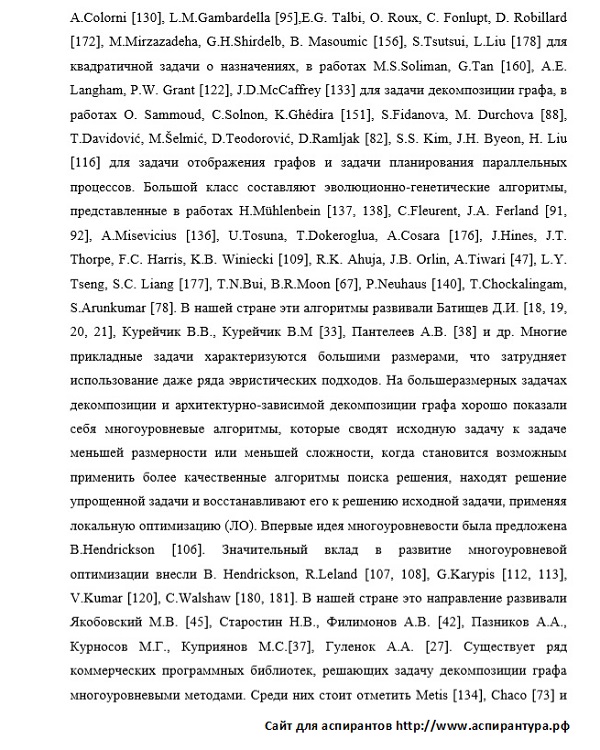 A.Colorni [130], L.M.Gambardella [95],E.G. Talbi, O. Roux, C. Fonlupt, D. Robillard [172], M.Mirzazadeha, G.H.Shirdelb, B. Masoumic [156], S.Tsutsui, L.Liu [178] для квадратичной задачи о назначениях, в работах M.S.Soliman, G.Tan [160], A.E. Langham, P.W. Grant [122], J.D.McCaffrey [133] для задачи декомпозиции графа, в работах O. Sammoud, C.Solnon, K.Ghédira [151], S.Fidanova, M. Durchova [88], T.Davidović, M.Šelmić, D.Teodorović, D.Ramljak [82], S.S. Kim, J.H. Byeon, H. Liu [116] для задачи отображения графов и задачи планирования параллельных процессов. Большой класс составляют эволюционно-генетические алгоритмы, представленные в работах H.Mühlenbein [137, 138], C.Fleurent, J.A. Ferland [91, 92], A.Misevicius [136], U.Tosuna, T.Dokeroglua, A.Cosara [176], J.Hines, J.T. Thorpe, F.C. Harris, K.B. Winiecki [109], R.K. Ahuja, J.B. Orlin, A.Tiwari [47], L.Y. Tseng, S.C. Liang [177], T.N.Bui, B.R.Moon [67], P.Neuhaus [140], T.Chockalingam, S.Arunkumar [78]. В нашей стране эти алгоритмы развивали Батищев Д.И. [18, 19, 20, 21], Курейчик В.В., Курейчик В.М [33], Пантелеев А.В. [38] и др. Многие прикладные задачи характеризуются большими размерами, что затрудняет использование даже ряда эвристических подходов. На большеразмерных задачах декомпозиции и архитектурно-зависимой декомпозиции графа хорошо показали себя многоуровневые алгоритмы, которые сводят исходную задачу к задаче меньшей размерности или меньшей сложности, когда становится возможным применить более качественные алгоритмы поиска решения, находят решение упрощенной задачи и восстанавливают его к решению исходной задачи, применяя локальную оптимизацию (ЛО). Впервые идея многоуровневости была предложена B.Hendrickson [106]. Значительный вклад в развитие многоуровневой оптимизации внесли B. Hendrickson, R.Leland [107, 108], G.Karypis [112, 113], V.Kumar [120], C.Walshaw [180, 181]. В нашей стране это направление развивали Якобовский М.В. [45], Старостин Н.В., Филимонов А.В. [42], Пазников А.А., Курносов М.Г., Куприянов М.С.[37], Гуленок А.А. [27]. Существует ряд коммерческих программных библиотек, решающих задачу декомпозиции графа многоуровневыми методами. Среди них стоит отметить Metis [134], Chaco [73] и

Сайт для аспирантов http://www.аспирантура.рф